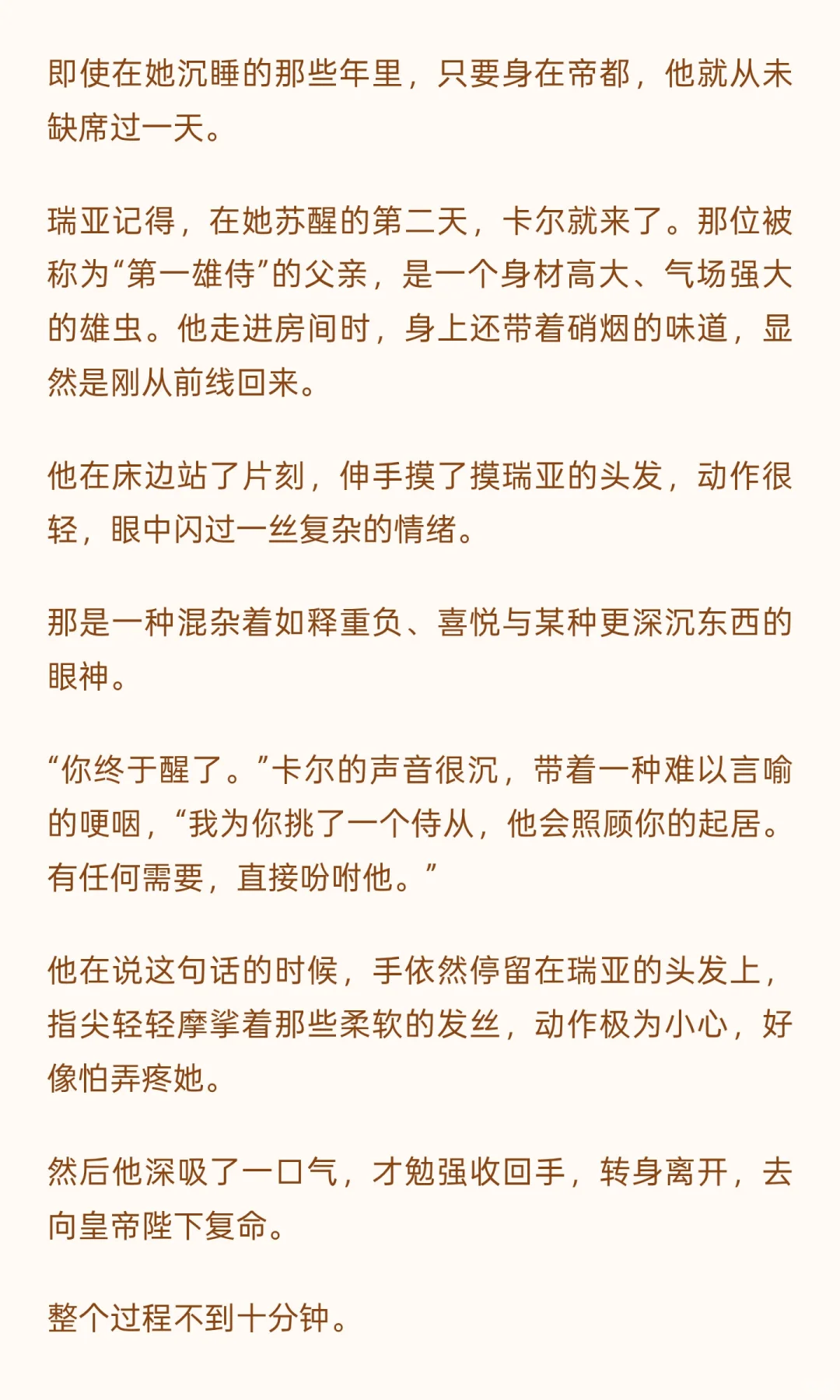 即使在她沉睡的那些年里，只要身在帝都，他就从未缺席过一天。

瑞亚记得，在她苏醒的第二天，卡尔就来了。那位被称为“第一雄侍”的父亲，是一个身材高大、气场强大的雄虫。他走进房间时，身上还带着硝烟的味道，显然是刚从前线回来。

他在床边站了片刻，伸手摸了摸瑞亚的头发，动作很轻，眼中闪过一丝复杂的情绪。

那是一种混杂着如释重负、喜悦与某种更深沉东西的眼神。

“你终于醒了。”卡尔的声音很沉，带着一种难以言喻的哽咽，“我为你挑了一个侍从，他会照顾你的起居。有任何需要，直接吩咐他。”

他在说这句话的时候，手依然停留在瑞亚的头发上，指尖轻轻摩挲着那些柔软的发丝，动作极为小心，好像怕弄疼她。

然后他深吸了一口气，才勉强收回手，转身离开，去向皇帝陛下复命。

整个过程不到十分钟。